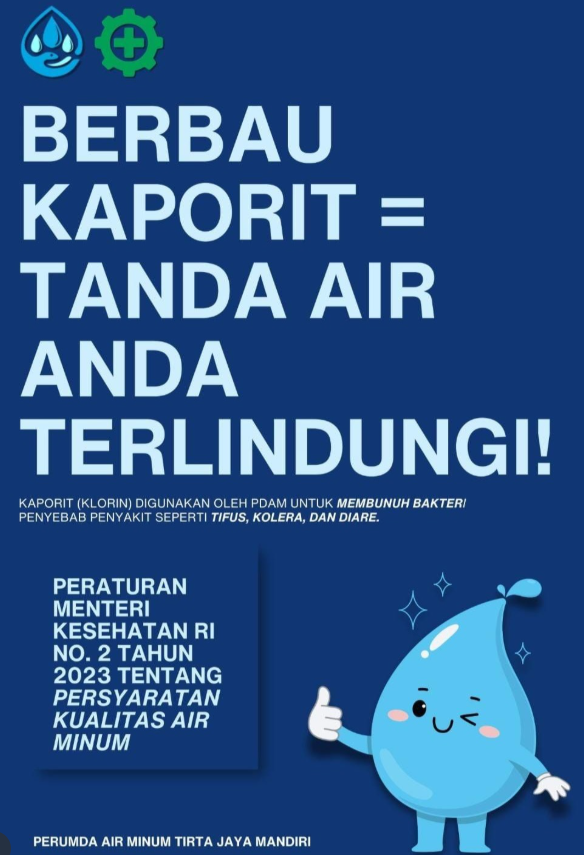 BERBAU KAPORIT = TANDA AIR ANDA TERLINDUNGI!

KAPORIT (KLORIN) DIGUNAKAN OLEH PDAM UNTUK MEMBUNUH BAKTERI PENYEBAB PENYAKIT SEPERTI TIFUS, KOLERA, DAN DIARE.

PERATURAN MENTERI KESEHATAN RI NO. 2 TAHUN 2023 TENTANG PERSYARATAN KUALITAS AIR MINUM

PERUMDA AIR MINUM TIRTA JAYA MANDIRI